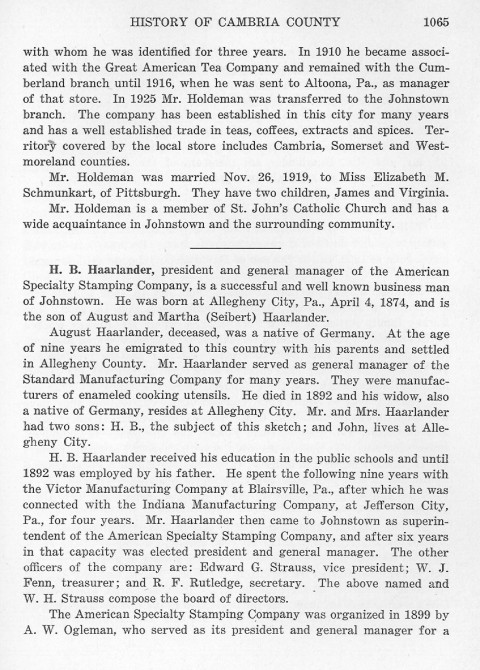 HISTORY OF CAMBRIA COUNTY 1065

with whom he was identified for three years. In 1910 he became associated with the Great American Tea Company and remained with the Cumberland branch until 1916, when he was sent to Altoona, Pa., as manager of that store. In 1925 Mr. Holdeman was transferred to the Johnstown branch. The company has been established in this city for many years and has a well established trade in teas, coffees, extracts and spices. Territory covered by the local store includes Cambria, Somerset and Westmoreland counties.

Mr. Holdeman was married Nov. 26, 1919, to Miss Elizabeth M. Schmunkart, of Pittsburgh. They have two children, James and Virginia.

Mr. Holdeman is a member of St. John's Catholic Church and has a wide acquaintance in Johnstown and the surrounding community.

H. B. Haarlander, president and general manager of the American Specialty Stamping Company, is a successful and well known business man of Johnstown. He was born at Allegheny City, Pa., April 4, 1874, and is the son of August and Martha (Seibert) Haarlander.

August Haarlander, deceased, was a native of Germany. At the age of nine years he emigrated to this country with his parents and settled in Allegheny County. Mr. Haarlander served as general manager of the Standard Manufacturing Company for many years. They were manufacturers of enameled cooking utensils. He died in 1892 and his widow, also a native of Germany, resides at Allegheny City. Mr. and Mrs. Haarlander had two sons: H. B., the subject of this sketch; and John, lives at Allegheny City.

H. B. Haarlander received his education in the public schools and until 1892 was employed by his father. He spent the following nine years with the Victor Manufacturing Company at Blairsville, Pa., after which he was connected with the Indiana Manufacturing Company, at Jefferson City, Pa., for four years. Mr. Haarlander then came to Johnstown as superintendent of the American Specialty Stamping Company, and after six years in that capacity was elected president and general manager. The other officers of the company are: Edward G. Strauss, vice president; W. J. Fenn, treasurer; and R. F. Rutledge, secretary. The above named and W. H. Strauss compose the board of directors.

The American Specialty Stamping Company was organized in 1899 by A. W. Ogleman, who served as its president and general manager for a